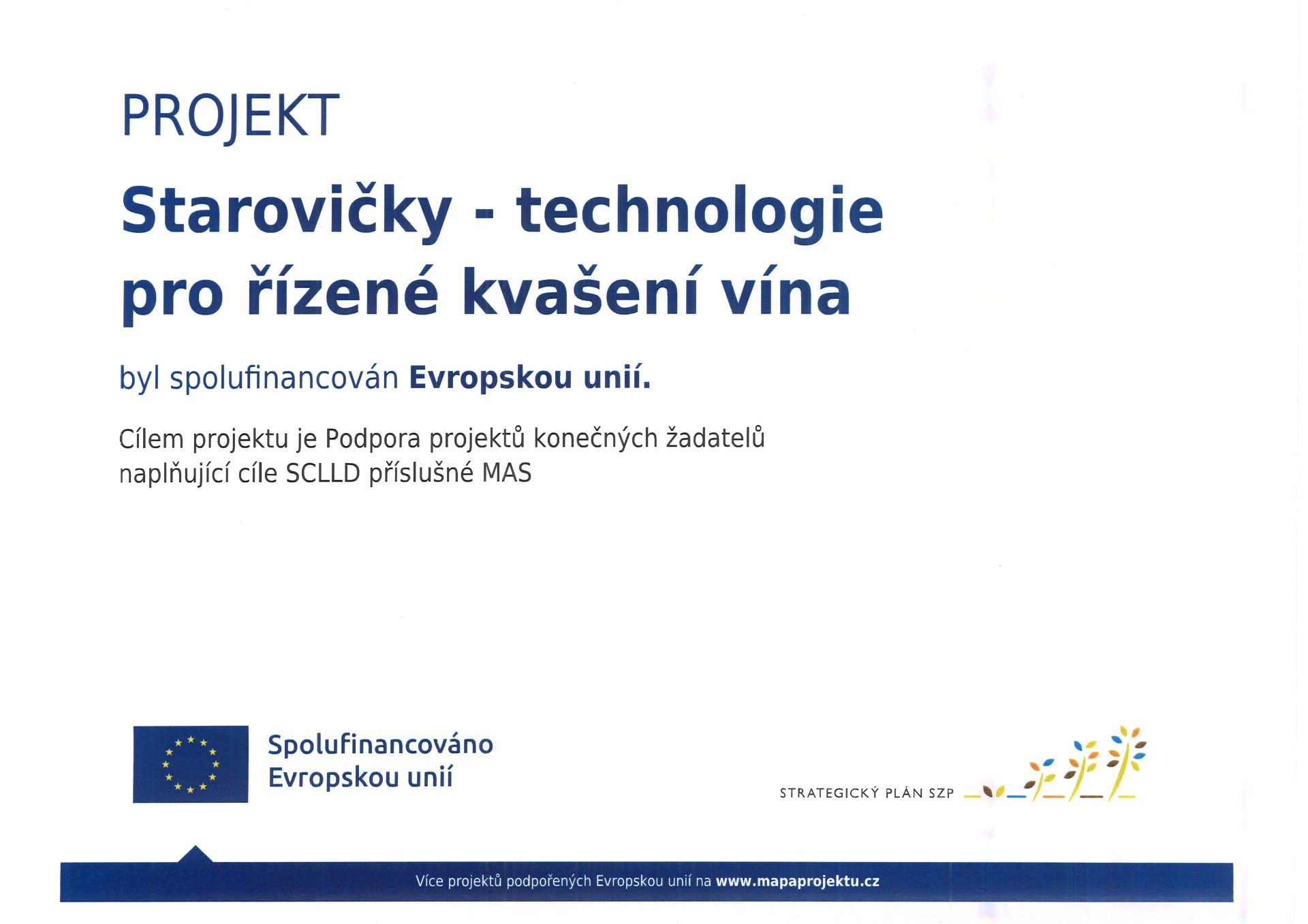 PROJEKT

Starovičky - technologie pro řízené kvašení vína

byl spolufinancován Evropskou unií.

Cílem projektu je Podpora projektů konečných žadatelů naplňující cíle SCLLD příslušné MAS

Spolufinancováno Evropskou unií

STRATEGICKÝ PLÁN SZP

Více projektů podpořených Evropskou unií na www.mapaprojektu.cz